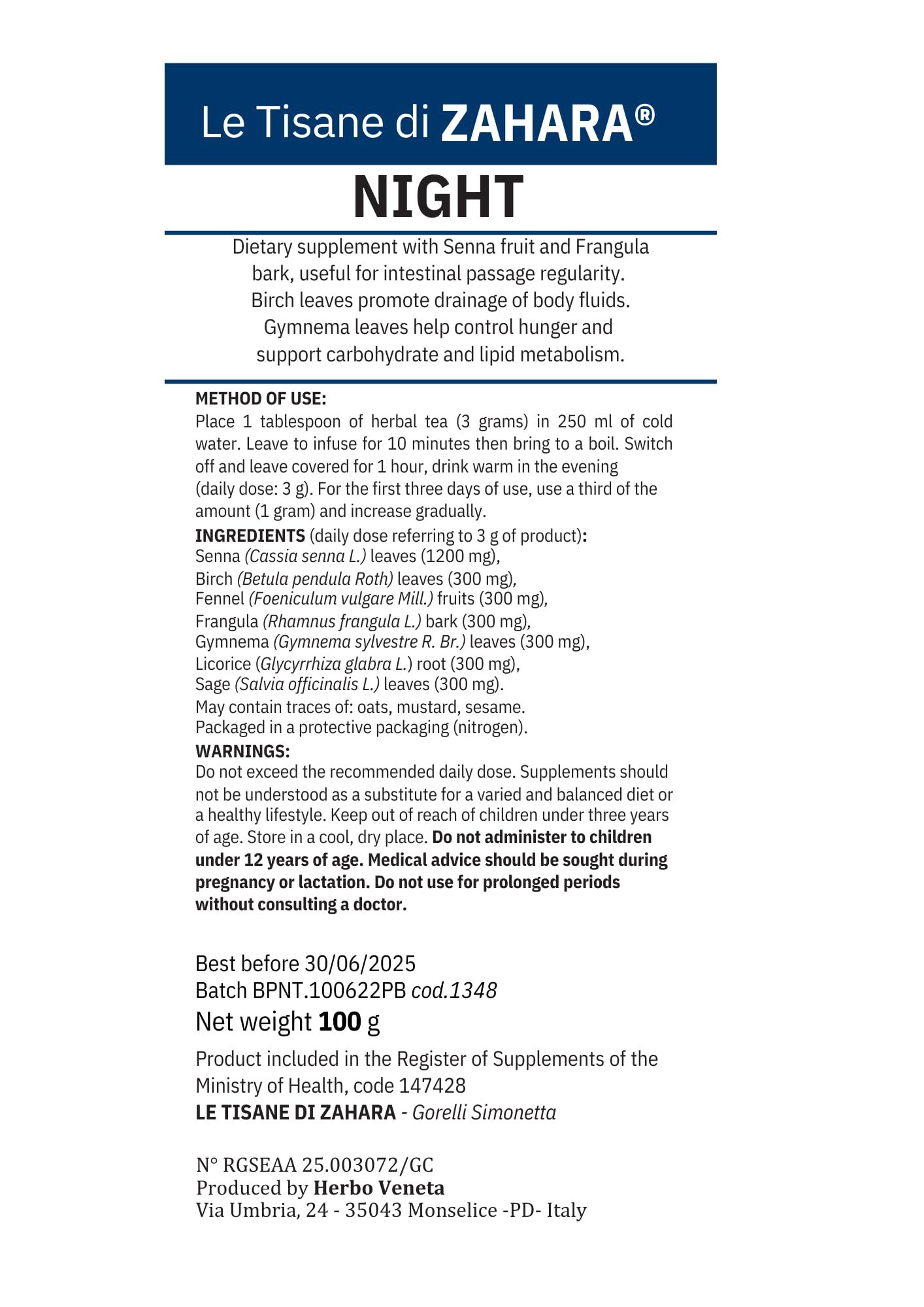 Le Tisane di ZAHARA®

NIGHT

Dietary supplement with Senna fruit and Frangula bark, useful for intestinal passage regularity. Birch leaves promote drainage of body fluids. Gymnema leaves help control hunger and support carbohydrate and lipid metabolism.

METHOD OF USE:
Place 1 tablespoon of herbal tea (3 grams) in 250 ml of cold water. Leave to infuse for 10 minutes then bring to a boil. Switch off and leave covered for 1 hour, drink warm in the evening (daily dose: 3 g). For the first three days of use, use a third of the amount (1 gram) and increase gradually.

INGREDIENTS (daily dose referring to 3 g of product):
Senna (Cassia senna L.) leaves (1200 mg),
Birch (Betula pendula Roth) leaves (300 mg),
Fennel (Foeniculum vulgare Mill.) fruits (300 mg),
Frangula (Rhamnus frangula L.) bark (300 mg),
Gymnema (Gymnema sylvestre R. Br.) leaves (300 mg),
Licorice (Glycyrrhiza glabra L.) root (300 mg),
Sage (Salvia officinalis L.) leaves (300 mg).
May contain traces of: oats, mustard, sesame.
Packaged in a protective packaging (nitrogen).

WARNINGS:
Do not exceed the recommended daily dose. Supplements should not be understood as a substitute for a varied and balanced diet or a healthy lifestyle. Keep out of reach of children under three years of age. Store in a cool, dry place. Do not administer to children under 12 years of age. Medical advice should be sought during pregnancy or lactation. Do not use for prolonged periods without consulting a doctor.

Best before 30/06/2025
Batch BPNT.100622PB cod.1348
Net weight 100 g

Product included in the Register of Supplements of the Ministry of Health, code 147428
LE TISANE DI ZAHARA - Gorelli Simonetta

N° RGSEAA 25.003072/GC
Produced by Herbo Veneta
Via Umbria, 24 - 35043 Monselice -PD- Italy